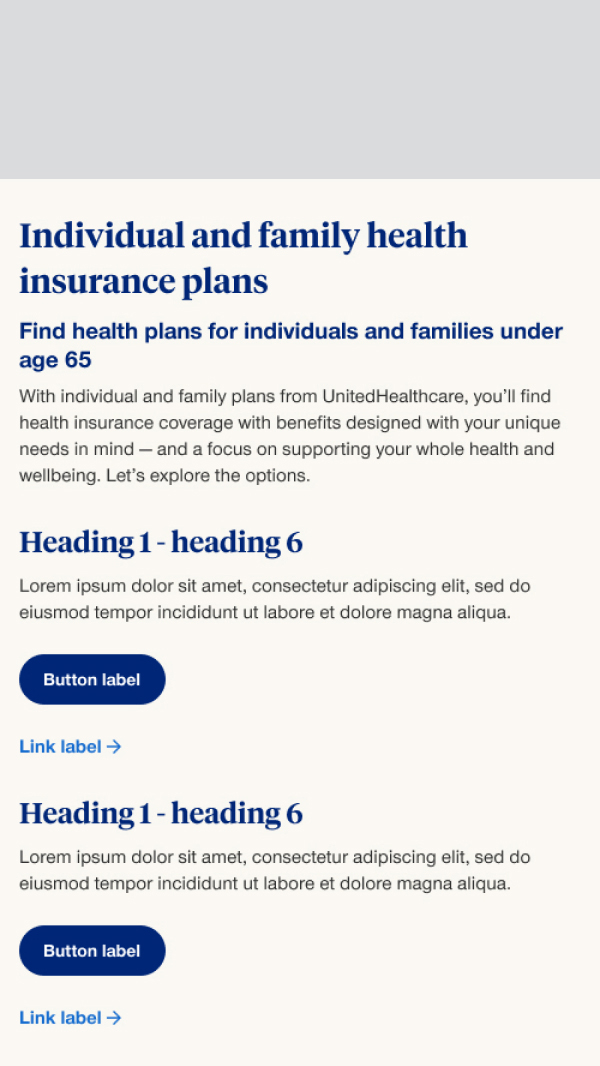 Individual and family health insurance plans

Find health plans for individuals and families under age 65

With individual and family plans from UnitedHealthcare, you'll find health insurance coverage with benefits designed with your unique needs in mind — and a focus on supporting your whole health and wellbeing. Let's explore the options.

Heading 1 - heading 6

Lorem ipsum dolor sit amet, consectetur adipiscing elit, sed do eiusmod tempor incididunt ut labore et dolore magna aliqua.

Button label

Link label →

Heading 1 - heading 6

Lorem ipsum dolor sit amet, consectetur adipiscing elit, sed do eiusmod tempor incididunt ut labore et dolore magna aliqua.

Button label

Link label →